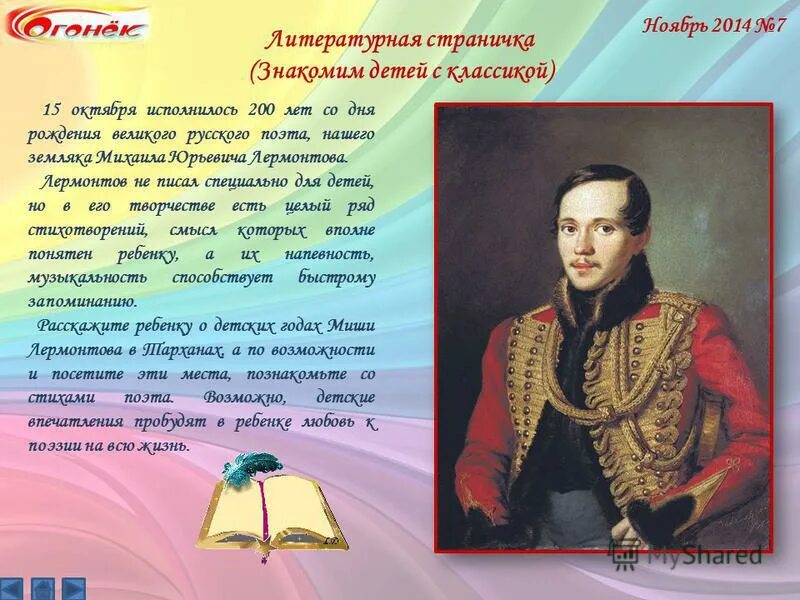 Огонёк

Ноябрь 2014 №7

Литературная страничка
(Знакомим детей с классикой)

15 октября исполнилось 200 лет со дня рождения великого русского поэта, нашего земляка Михаила Юрьевича Лермонтова.

Лермонтов не писал специально для детей, но в его творчестве есть целый ряд стихотворений, смысл которых вполне понятен ребенку, а их напевность, музыкальность способствует быстрому запоминанию.

Расскажите ребенку о детских годах Миши Лермонтова в Тарханах, а по возможности и посетите эти места, познакомьте со стихами поэта. Возможно, детские впечатления пробудят в ребенке любовь к поэзии на всю жизнь.

MyShared